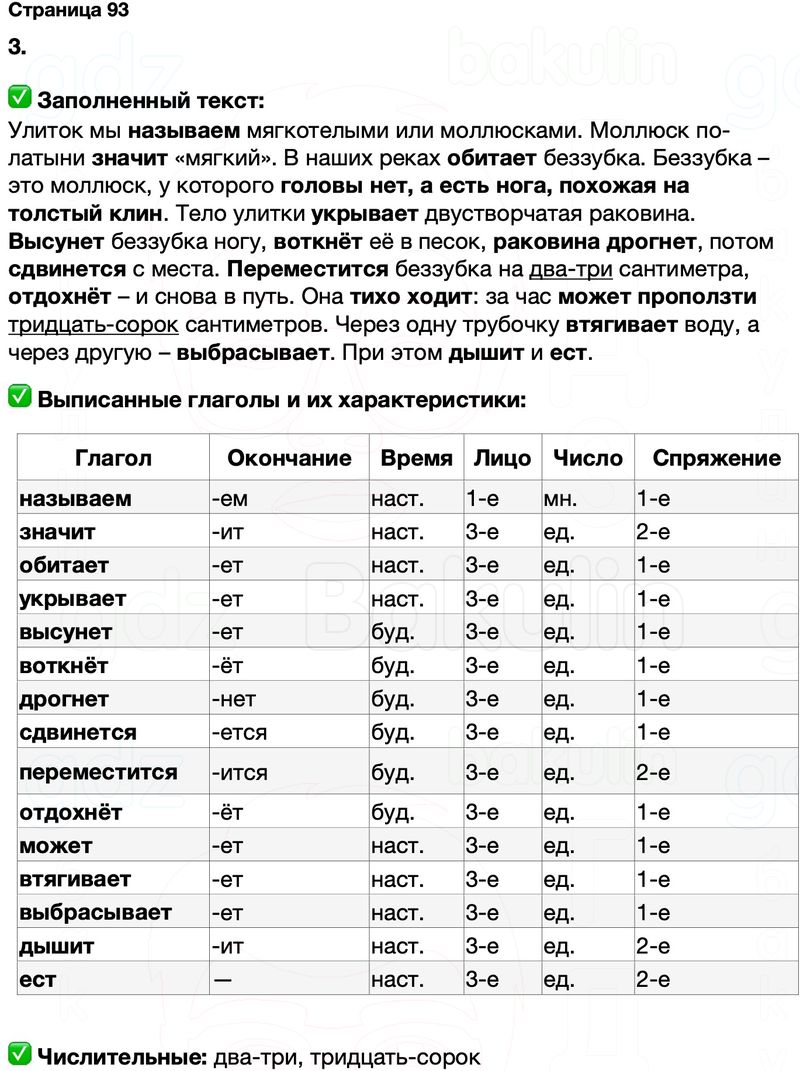 Страница 93

3.

✅ Заполненный текст:

Улиток мы называем мягкотелыми или моллюсками. Моллюск по-латыни значит «мягкий». В наших реках обитает беззубка. Беззубка – это моллюск, у которого головы нет, а есть нога, похожая на толстый клин. Тело улитки укрывает двустворчатая раковина. Высунет беззубка ногу, воткнёт её в песок, раковина дрогнет, потом сдвинется с места. Переместится беззубка на два-три сантиметра, отдохнёт – и снова в путь. Она тихо ходит: за час может проползти тридцать-сорок сантиметров. Через одну трубочку втягивает воду, а через другую – выбрасывает. При этом дышит и ест.

✅ Выписанные глаголы и их характеристики:

| Глагол | Окончание | Время | Лицо | Число | Спряжение |
|---|---|---|---|---|---|
| называем | -ем | наст. | 1-е | мн. | 1-е |
| значит | -ит | наст. | 3-е | ед. | 2-е |
| обитает | -ет | наст. | 3-е | ед. | 1-е |
| укрывает | -ет | наст. | 3-е | ед. | 1-е |
| высунет | -ет | буд. | 3-е | ед. | 1-е |
| воткнёт | -ёт | буд. | 3-е | ед. | 1-е |
| дрогнет | -нет | буд. | 3-е | ед. | 1-е |
| сдвинется | -ется | буд. | 3-е | ед. | 1-е |
| переместится | -ится | буд. | 3-е | ед. | 2-е |
| отдохнёт | -ёт | буд. | 3-е | ед. | 1-е |
| может | -ет | наст. | 3-е | ед. | 1-е |
| втягивает | -ет | наст. | 3-е | ед. | 1-е |
| выбрасывает | -ет | наст. | 3-е | ед. | 1-е |
| дышит | -ит | наст. | 3-е | ед. | 2-е |
| ест | — | наст. | 3-е | ед. | 2-е |

✅ Числительные: два-три, тридцать-сорок